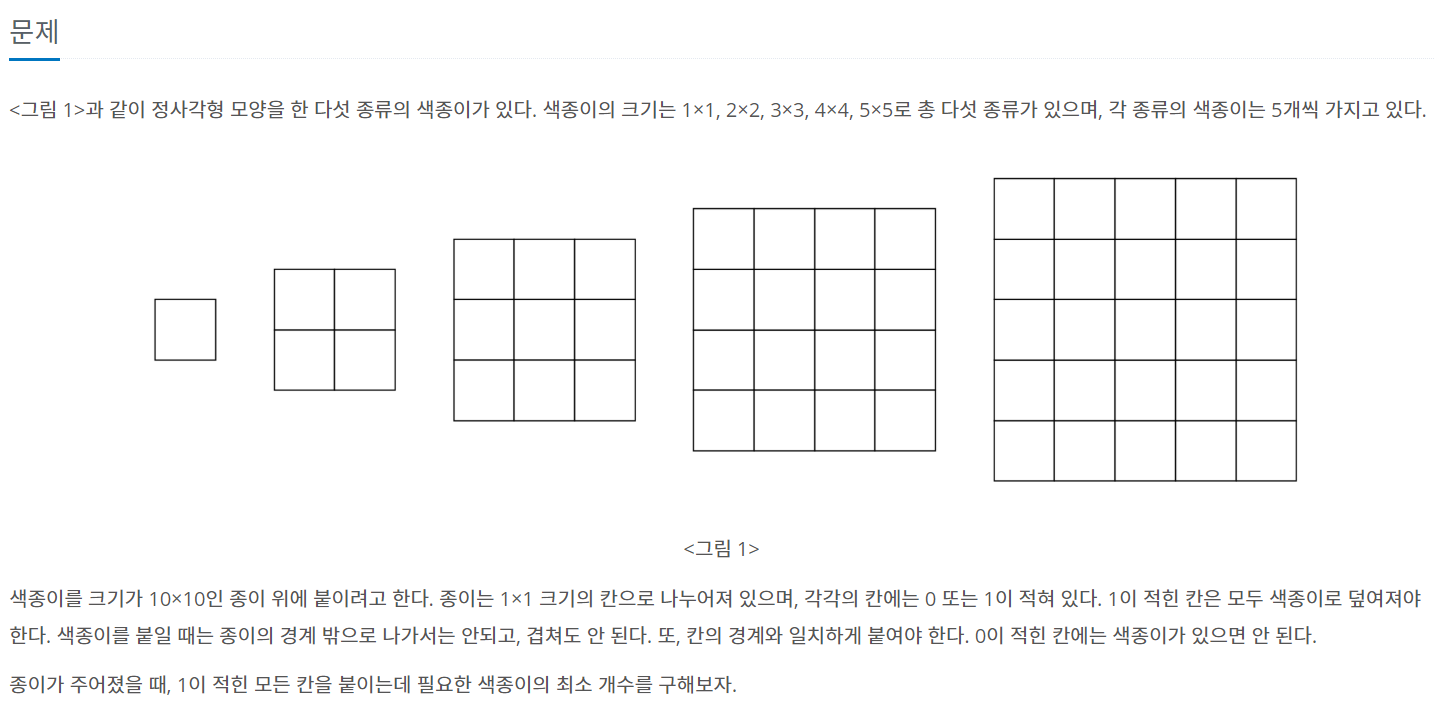 문제

<그림 1>과 같이 정사각형 모양을 한 다섯 종류의 색종이가 있다. 색종이의 크기는 1×1, 2×2, 3×3, 4×4, 5×5로 총 다섯 종류가 있으며, 각 종류의 색종이는 5개씩 가지고 있다.

<그림 1>

색종이를 크기가 10×10인 종이 위에 붙이려고 한다. 종이는 1×1 크기의 칸으로 나누어져 있으며, 각각의 칸에는 0 또는 1이 적혀 있다. 1이 적힌 칸은 모두 색종이로 덮여져야 한다. 색종이를 붙일 때는 종이의 경계 밖으로 나가서는 안되고, 겹쳐도 안 된다. 또, 칸의 경계와 일치하게 붙여야 한다. 0이 적힌 칸에는 색종이가 있으면 안 된다.

종이가 주어졌을 때, 1이 적힌 모든 칸을 붙이는데 필요한 색종이의 최소 개수를 구해보자.